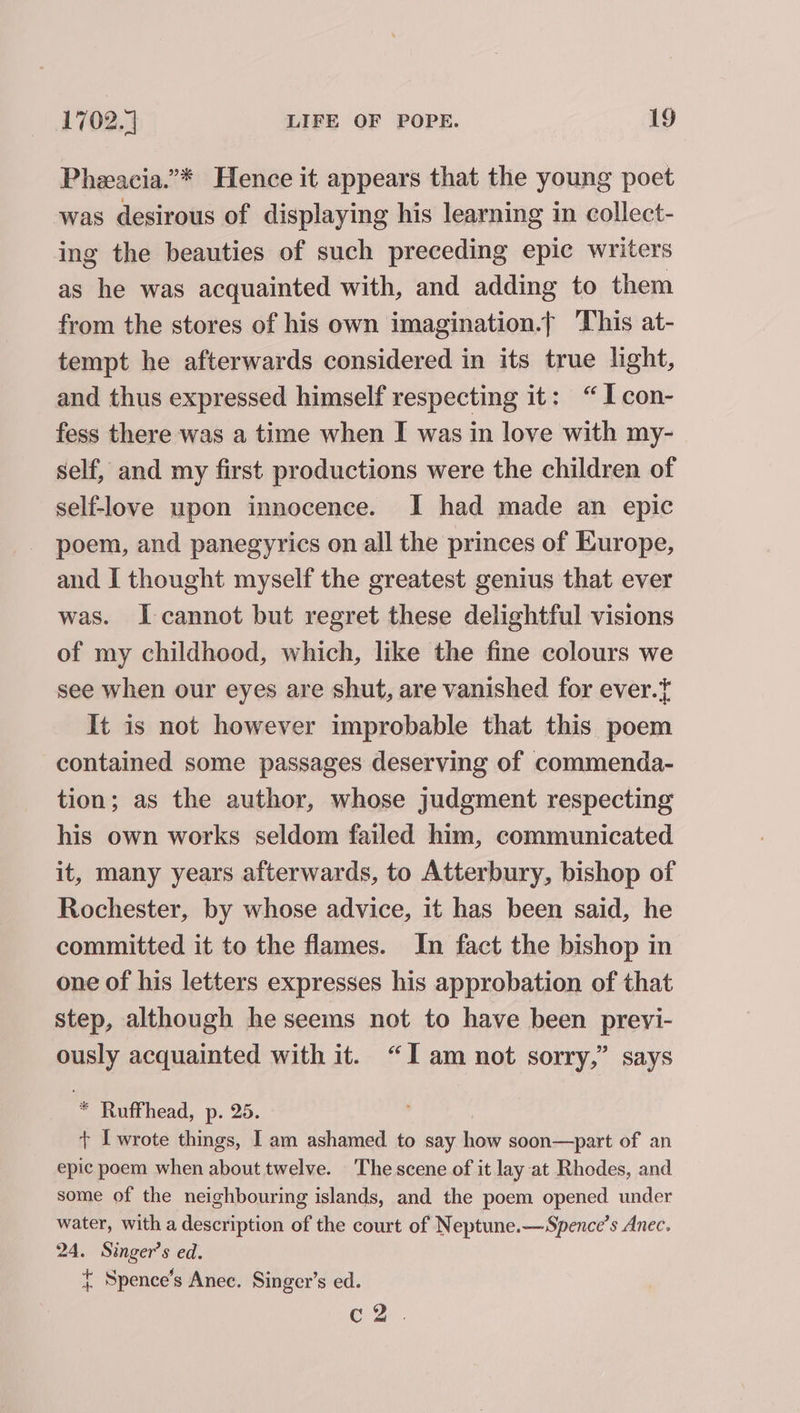 1702.] LIFE OF POPE. 19

Phæacia."* Hence it appears that the young poet was desirous of displaying his learning in collecting the beauties of such preceding epic writers as he was acquainted with, and adding to them from the stores of his own imagination.† This attempt he afterwards considered in its true light, and thus expressed himself respecting it: "I confess there was a time when I was in love with myself, and my first productions were the children of self-love upon innocence. I had made an epic poem, and panegyrics on all the princes of Europe, and I thought myself the greatest genius that ever was. I cannot but regret these delightful visions of my childhood, which, like the fine colours we see when our eyes are shut, are vanished for ever.‡

It is not however improbable that this poem contained some passages deserving of commendation; as the author, whose judgment respecting his own works seldom failed him, communicated it, many years afterwards, to Atterbury, bishop of Rochester, by whose advice, it has been said, he committed it to the flames. In fact the bishop in one of his letters expresses his approbation of that step, although he seems not to have been previously acquainted with it. "I am not sorry," says

* Ruffhead, p. 25.

† I wrote things, I am ashamed to say how soon—part of an epic poem when about twelve. The scene of it lay at Rhodes, and some of the neighbouring islands, and the poem opened under water, with a description of the court of Neptune.—Spence's Anec. 24. Singer's ed.

‡ Spence's Anec. Singer's ed.

c 2